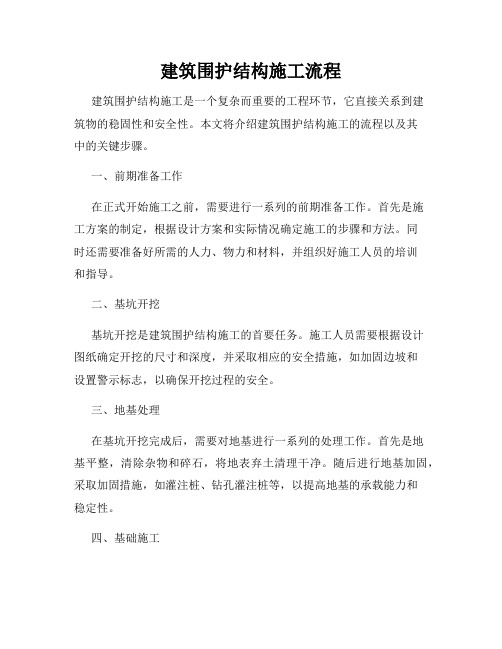 建筑围护结构施工流程

建筑围护结构施工是一个复杂而重要的工程环节，它直接关系到建筑物的稳固性和安全性。本文将介绍建筑围护结构施工的流程以及其中的关键步骤。

一、前期准备工作

在正式开始施工之前，需要进行一系列的前期准备工作。首先是施工方案的制定，根据设计方案和实际情况确定施工的步骤和方法。同时还需要准备好所需的人力、物力和材料，并组织好施工人员的培训和指导。

二、基坑开挖

基坑开挖是建筑围护结构施工的首要任务。施工人员需要根据设计图纸确定开挖的尺寸和深度，并采取相应的安全措施，如加固边坡和设置警示标志，以确保开挖过程的安全。

三、地基处理

在基坑开挖完成后，需要对地基进行一系列的处理工作。首先是地基平整，清除杂物和碎石，将地表弃土清理干净。随后进行地基加固，采取加固措施，如灌注桩、钻孔灌注桩等，以提高地基的承载能力和稳定性。

四、基础施工